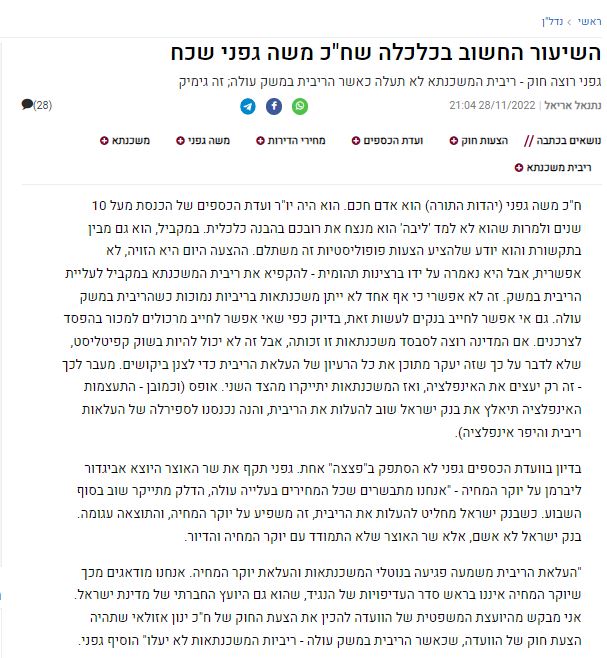 ראשי › נדל"ן

השיעור החשוב בכלכלה שח"כ משה גפני שכח

גפני רוצה חוק - ריבית המשכנתא לא תעלה כאשר הריבית במשק עולה; זה גימיק

נתנאל אריאל | 21:04 28/11/2022

(28)

נושאים בכתבה // הצעות חוק ועדת הכספים מחירי הדירות משה גפני משכנתא ריבית משכנתא

ח"כ משה גפני (יהדות התורה) הוא אדם חכם. הוא היה יו"ר ועדת הכספים של הכנסת מעל 10 שנים ולמרות שהוא לא למד 'ליבה' הוא מנצח את רובכם בהבנה כלכלית. במקביל, הוא גם מבין בתקשורת והוא יודע שלהציע הצעות פופוליסטיות זה משתלם. ההצעה היום היא הזויה, לא אפשרית, אבל היא נאמרה על ידו ברצינות תהומית - להקפיא את ריבית המשכנתא במקביל לעליית הריבית במשק. זה לא אפשרי כי אף אחד לא ייתן משכנתאות בריביות נמוכות כשהריבית במשק עולה. גם אי אפשר לחייב בנקים לעשות זאת, בדיוק כפי שאי אפשר לחייב מרכולים למכור בהפסד לצרכנים. אם המדינה רוצה לסבסד משכנתאות זו זכותה, אבל זה לא יכול להיות בשוק קפיטליסט, שלא לדבר על כך שזה יעקר מתוכן את כל הרעיון של העלאת הריבית כדי לצנן ביקושים. מעבר לכך - זה רק יעצים את האינפלציה, ואז המשכנתאות יתייקרו מהצד השני. אופס (וכמובן - התעצמות האינפלציה תיאלץ את בנק ישראל שוב להעלות את הריבית, והנה נכנסנו לספירלה של העלאות ריבית והיפר אינפלציה).

בדיון בוועדת הכספים גפני לא הסתפק ב"פצצה" אחת. גפני תקף את שר האוצר היוצא אביגדור ליברמן על יוקר המחיה - "אנחנו מתבשרים שכל המחירים בעלייה עולה, הדלק מתייקר שוב בסוף השבוע. כשבנק ישראל מחליט להעלות את הריבית, זה משפיע על יוקר המחיה, והתוצאה עגומה. בנק ישראל לא אשם, אלא שר האוצר שלא התמודד עם יוקר המחיה והדיור.

"העלאת הריבית משמעה פגיעה בנוטלי המשכנתאות והעלאת יוקר המחיה. אנחנו מודאגים מכך שיוקר המחיה איננו בראש סדר העדיפויות של הנגיד, שהוא גם היועץ החברתי של מדינת ישראל. אני מבקש מהיועצת המשפטית של הוועדה להכין את הצעת החוק של ח"כ ינון אזולאי שתהיה הצעת חוק של הוועדה, שכאשר הריבית במשק עולה - ריביות המשכנתאות לא יעלו" הוסיף גפני.